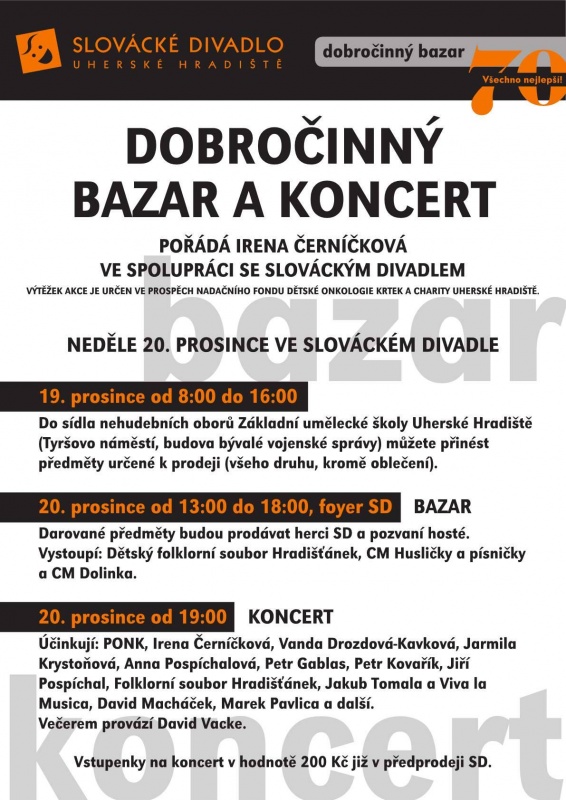 SLOVÁCKÉ DIVADLO
UHERSKÉ HRADIŠTĚ

dobročinný bazar

70
Všechno nejlepší!

DOBROČINNÝ BAZAR A KONCERT

POŘÁDÁ IRENA ČERNÍČKOVÁ
VE SPOLUPRÁCI SE SLOVÁCKÝM DIVADLEM
VÝTĚŽEK AKCE JE URČEN VE PROSPĚCH NADAČNÍHO FONDU DĚTSKÉ ONKOLOGIE KRTEK A CHARITY UHERSKÉ HRADIŠTĚ.

bazar

NEDĚLE 20. PROSINCE VE SLOVÁCKÉM DIVADLE

19. prosince od 8:00 do 16:00

Do sídla nehudebních oborů Základní umělecké školy Uherské Hradiště (Tyršovo náměstí, budova bývalé vojenské správy) můžete přinést předměty určené k prodeji (všeho druhu, kromě oblečení).

20. prosince od 13:00 do 18:00, foyer SD BAZAR

Darované předměty budou prodávat herci SD a pozvaní hosté. Vystoupí: Dětský folklorní soubor Hradišťánek, CM Husličky a písničky a CM Dolinka.

20. prosince od 19:00 KONCERT

Účinkují: PONK, Irena Černíčková, Vanda Drozdová-Kavková, Jarmila Krystoňová, Anna Pospíchalová, Petr Gablas, Petr Kovařík, Jiří Pospíchal, Folklorní soubor Hradišťánek, Jakub Tomala a Viva la Musica, David Macháček, Marek Pavlica a další.
Večerem provází David Vacke.

koncert

Vstupenky na koncert v hodnotě 200 Kč již v předprodeji SD.